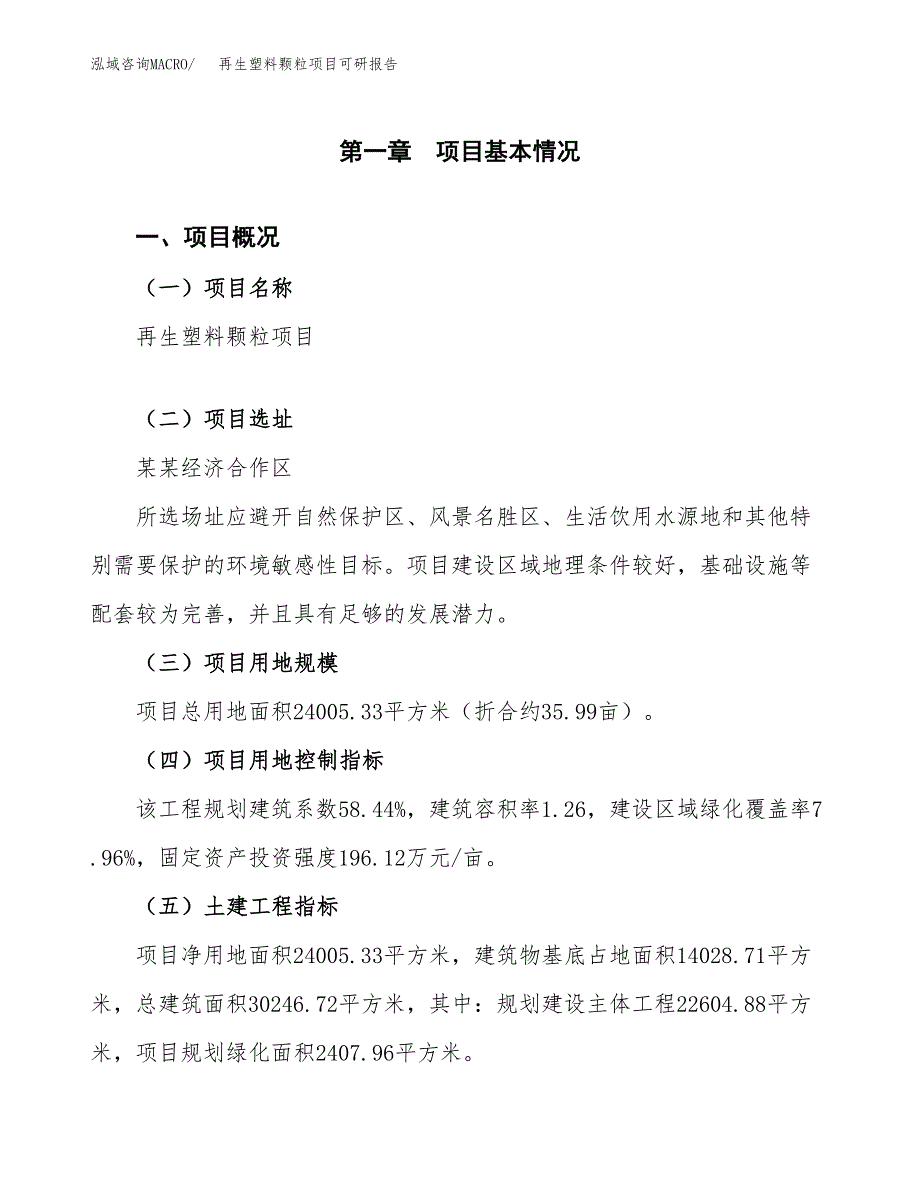 泓域咨询MACRO/　再生塑料颗粒项目可研报告

第一章　项目基本情况

一、项目概况

（一）项目名称

再生塑料颗粒项目

（二）项目选址

某某经济合作区

所选场址应避开自然保护区、风景名胜区、生活饮用水源地和其他特别需要保护的环境敏感性目标。项目建设区域地理条件较好，基础设施等配套较为完善，并且具有足够的发展潜力。

（三）项目用地规模

项目总用地面积24005.33平方米（折合约35.99亩）。

（四）项目用地控制指标

该工程规划建筑系数58.44%，建筑容积率1.26，建设区域绿化覆盖率7.96%，固定资产投资强度196.12万元/亩。

（五）土建工程指标

项目净用地面积24005.33平方米，建筑物基底占地面积14028.71平方米，总建筑面积30246.72平方米，其中：规划建设主体工程22604.88平方米，项目规划绿化面积2407.96平方米。